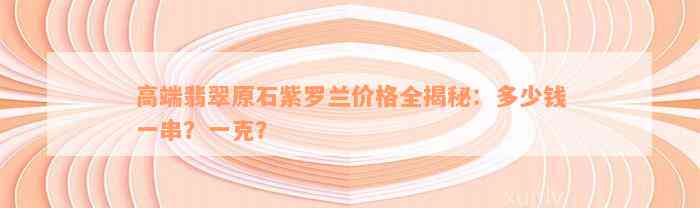 高端翡翠原石紫罗兰价格全揭秘：多少钱一串？一克？